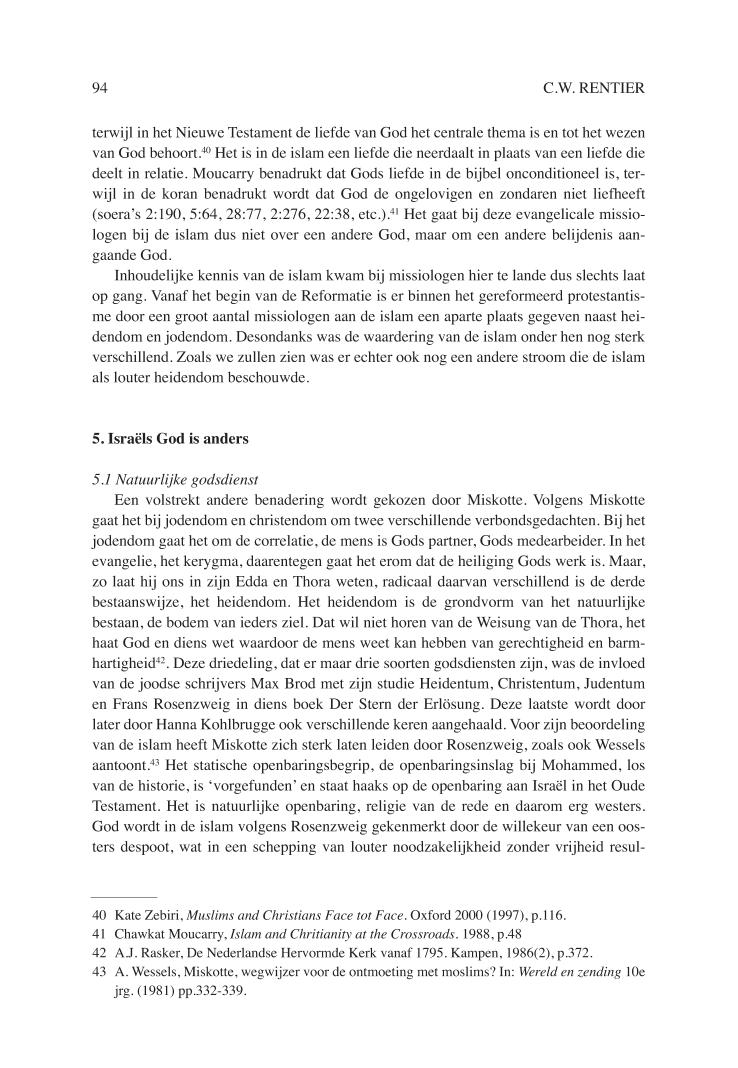 94 C.W. RENTIER

terwijl in het Nieuwe Testament de liefde van God het centrale thema is en tot het wezen van God behoort.$^{40}$ Het is in de islam een liefde die neerdaalt in plaats van een liefde die deelt in relatie. Moucarry benadrukt dat Gods liefde in de bijbel onconditioneel is, terwijl in de koran benadrukt wordt dat God de ongelovigen en zondaren niet liefheeft (soera's 2:190, 5:64, 28:77, 2:276, 22:38, etc.).$^{41}$ Het gaat bij deze evangelicale missiologen bij de islam dus niet over een andere God, maar om een andere belijdenis aangaande God.

Inhoudelijke kennis van de islam kwam bij missiologen hier te lande dus slechts laat op gang. Vanaf het begin van de Reformatie is er binnen het gereformeerd protestantisme door een groot aantal missiologen aan de islam een aparte plaats gegeven naast heidendom en jodendom. Desondanks was de waardering van de islam onder hen nog sterk verschillend. Zoals we zullen zien was er echter ook nog een andere stroom die de islam als louter heidendom beschouwde.

5. Israëls God is anders

5.1 Natuurlijke godsdienst

Een volstrekt andere benadering wordt gekozen door Miskotte. Volgens Miskotte gaat het bij jodendom en christendom om twee verschillende verbondsgedachten. Bij het jodendom gaat het om de correlatie, de mens is Gods partner, Gods medearbeider. In het evangelie, het kerygma, daarentegen gaat het erom dat de heiliging Gods werk is. Maar, zo laat hij ons in zijn Edda en Thora weten, radicaal daarvan verschillend is de derde bestaanswijze, het heidendom. Het heidendom is de grondvorm van het natuurlijke bestaan, de bodem van ieders ziel. Dat wil niet horen van de Weisung van de Thora, het haat God en diens wet waardoor de mens weet kan hebben van gerechtigheid en barmhartigheid$^{42}$. Deze driedeling, dat er maar drie soorten godsdiensten zijn, was de invloed van de joodse schrijvers Max Brod met zijn studie Heidentum, Christentum, Judentum en Frans Rosenzweig in diens boek Der Stern der Erlösung. Deze laatste wordt door later door Hanna Kohlbrugge ook verschillende keren aangehaald. Voor zijn beoordeling van de islam heeft Miskotte zich sterk laten leiden door Rosenzweig, zoals ook Wessels aantoont.$^{43}$ Het statische openbaringsbegrip, de openbaringsinslag bij Mohammed, los van de historie, is 'vorgefunden' en staat haaks op de openbaring aan Israël in het Oude Testament. Het is natuurlijke openbaring, religie van de rede en daarom erg westers. God wordt in de islam volgens Rosenzweig gekenmerkt door de willekeur van een oosters despoot, wat in een schepping van louter noodzakelijkheid zonder vrijheid resul-

40 Kate Zebiri, Muslims and Christians Face tot Face. Oxford 2000 (1997), p.116.
41 Chawkat Moucarry, Islam and Chritianity at the Crossroads. 1988, p.48
42 A.J. Rasker, De Nederlandse Hervormde Kerk vanaf 1795. Kampen, 1986(2), p.372.
43 A. Wessels, Miskotte, wegwijzer voor de ontmoeting met moslims? In: Wereld en zending 10e jrg. (1981) pp.332-339.